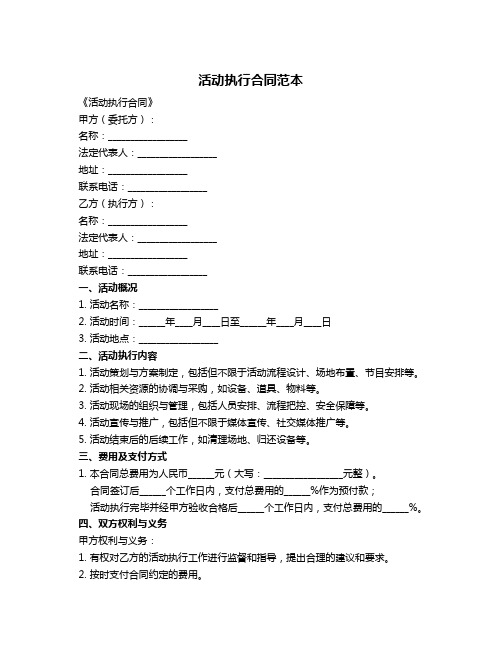 活动执行合同范本

《活动执行合同》

甲方（委托方）：

名称：________________

法定代表人：________________

地址：________________

联系电话：________________

乙方（执行方）：

名称：________________

法定代表人：________________

地址：________________

联系电话：________________

一、活动概况

1. 活动名称：________________

2. 活动时间：_____年___月___日至_____年___月___日

3. 活动地点：________________

二、活动执行内容

1. 活动策划与方案制定，包括但不限于活动流程设计、场地布置、节目安排等。

2. 活动相关资源的协调与采购，如设备、道具、物料等。

3. 活动现场的组织与管理，包括人员安排、流程把控、安全保障等。

4. 活动宣传与推广，包括但不限于媒体宣传、社交媒体推广等。

5. 活动结束后的后续工作，如清理场地、归还设备等。

三、费用及支付方式

1. 本合同总费用为人民币_____元（大写：________________元整）。

合同签订后_____个工作日内，支付总费用的_____%作为预付款；

活动执行完毕并经甲方验收合格后_____个工作日内，支付总费用的_____%。

四、双方权利与义务

甲方权利与义务：

1. 有权对乙方的活动执行工作进行监督和指导，提出合理的建议和要求。

2. 按时支付合同约定的费用。